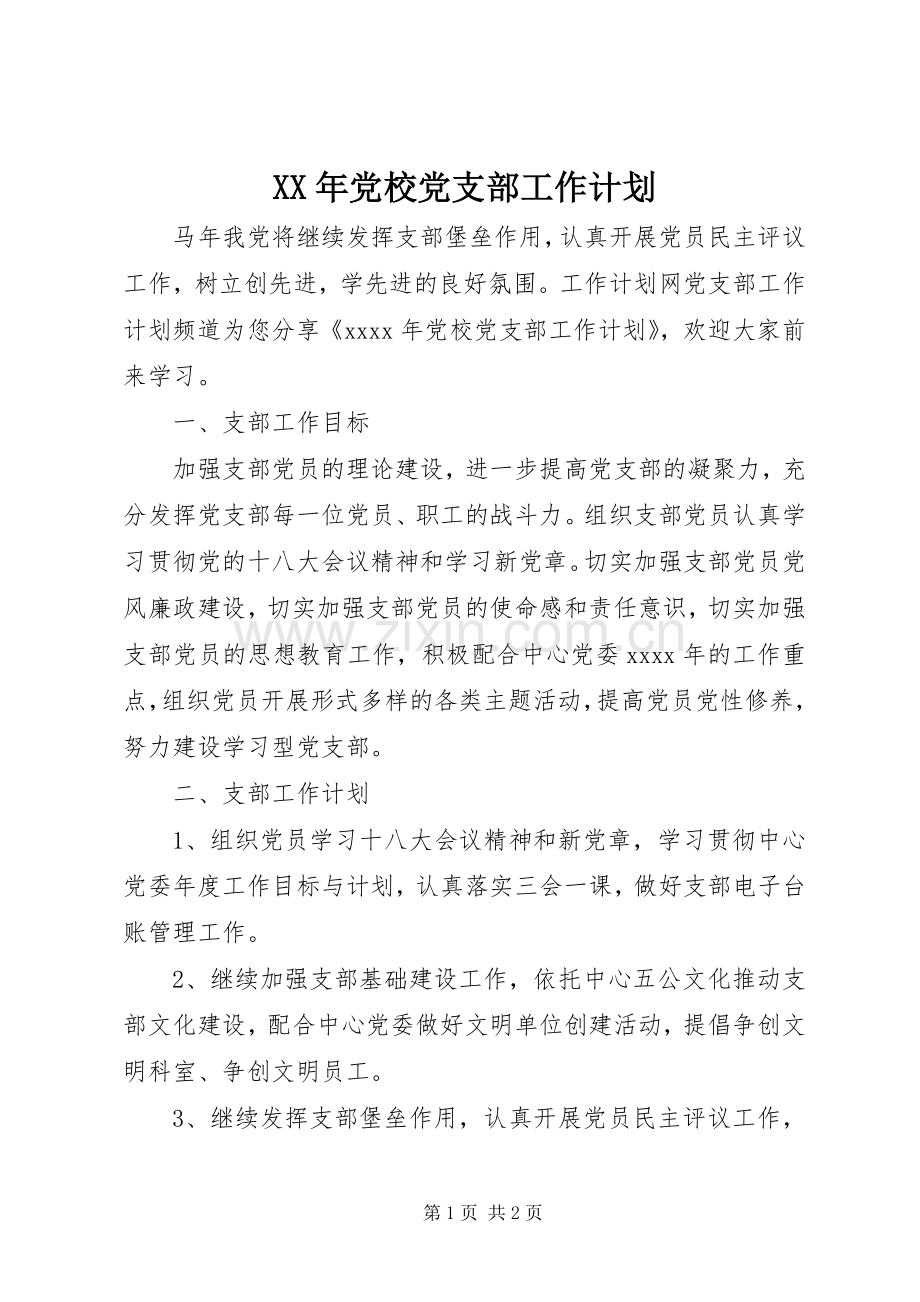 XX年党校党支部工作计划

马年我党将继续发挥支部堡垒作用,认真开展党员民主评议工作，树立创先进，学先进的良好氛围。工作计划网党支部工作计划频道为您分享《xxxx年党校党支部工作计划》，欢迎大家前来学习。

一、支部工作目标

加强支部党员的理论建设，进一步提高党支部的凝聚力，充分发挥党支部每一位党员、职工的战斗力。组织支部党员认真学习贯彻党的十八大会议精神和学习新党章。切实加强支部党员党风廉政建设，切实加强支部党员的使命感和责任意识，切实加强支部党员的思想教育工作，积极配合中心党委xxxx年的工作重点,组织党员开展形式多样的各类主题活动,提高党员党性修养，努力建设学习型党支部。

二、支部工作计划

1、组织党员学习十八大会议精神和新党章，学习贯彻中心党委年度工作目标与计划，认真落实三会一课，做好支部电子台账管理工作。

2、继续加强支部基础建设工作，依托中心五公文化推动支部文化建设，配合中心党委做好文明单位创建活动，提倡争创文明科室、争创文明员工。

3、继续发挥支部堡垒作用，认真开展党员民主评议工作，

第1页 共2页

www.zixin.com.cn